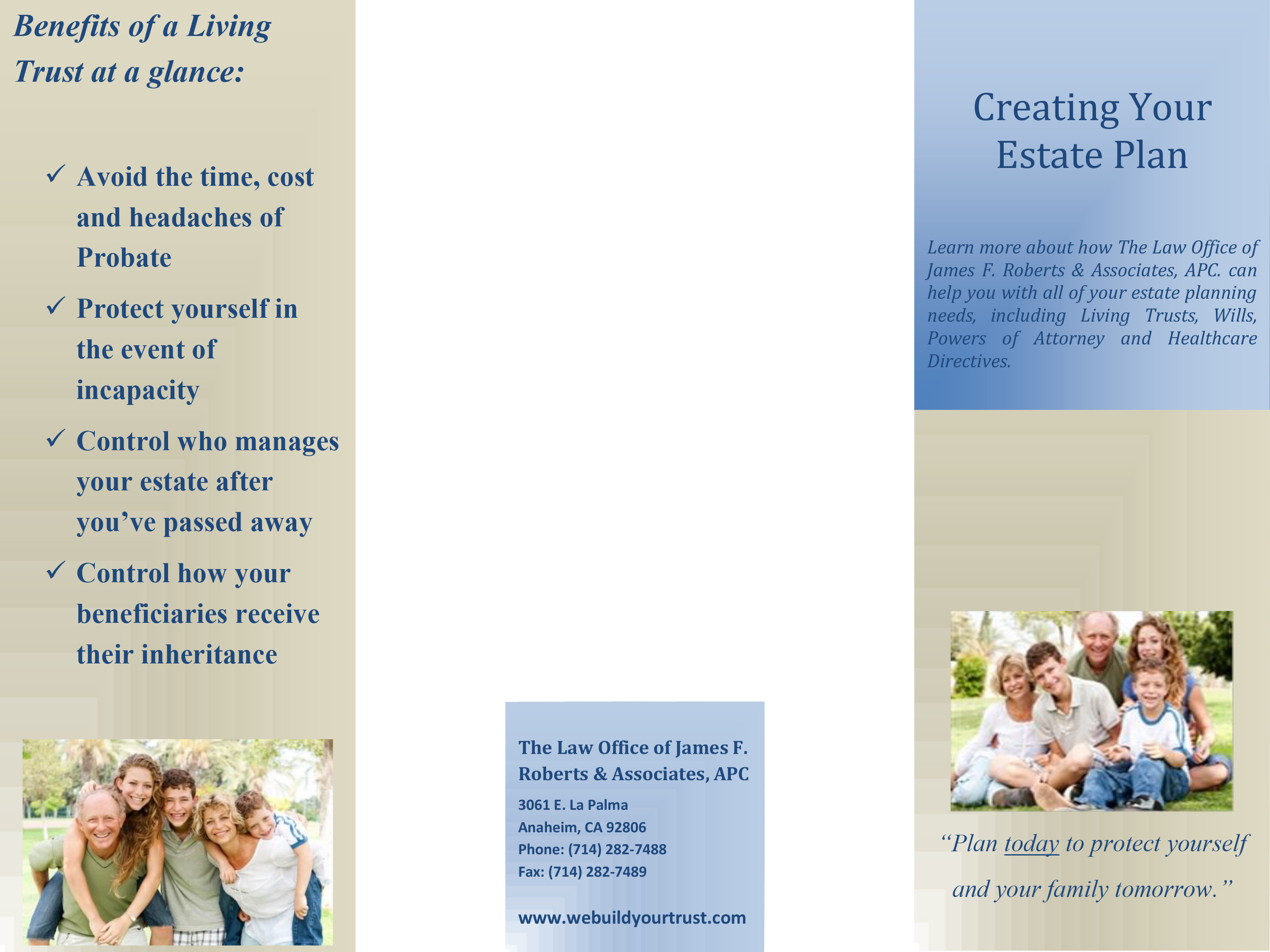 Benefits of a Living Trust at a glance:

✓ Avoid the time, cost and headaches of Probate

✓ Protect yourself in the event of incapacity

✓ Control who manages your estate after you've passed away

✓ Control how your beneficiaries receive their inheritance

The Law Office of James F. Roberts & Associates, APC

3061 E. La Palma
Anaheim, CA 92806
Phone: (714) 282-7488
Fax: (714) 282-7489

www.webuildyourtrust.com

Creating Your Estate Plan

Learn more about how The Law Office of James F. Roberts & Associates, APC. can help you with all of your estate planning needs, including Living Trusts, Wills, Powers of Attorney and Healthcare Directives.

"Plan today to protect yourself and your family tomorrow."